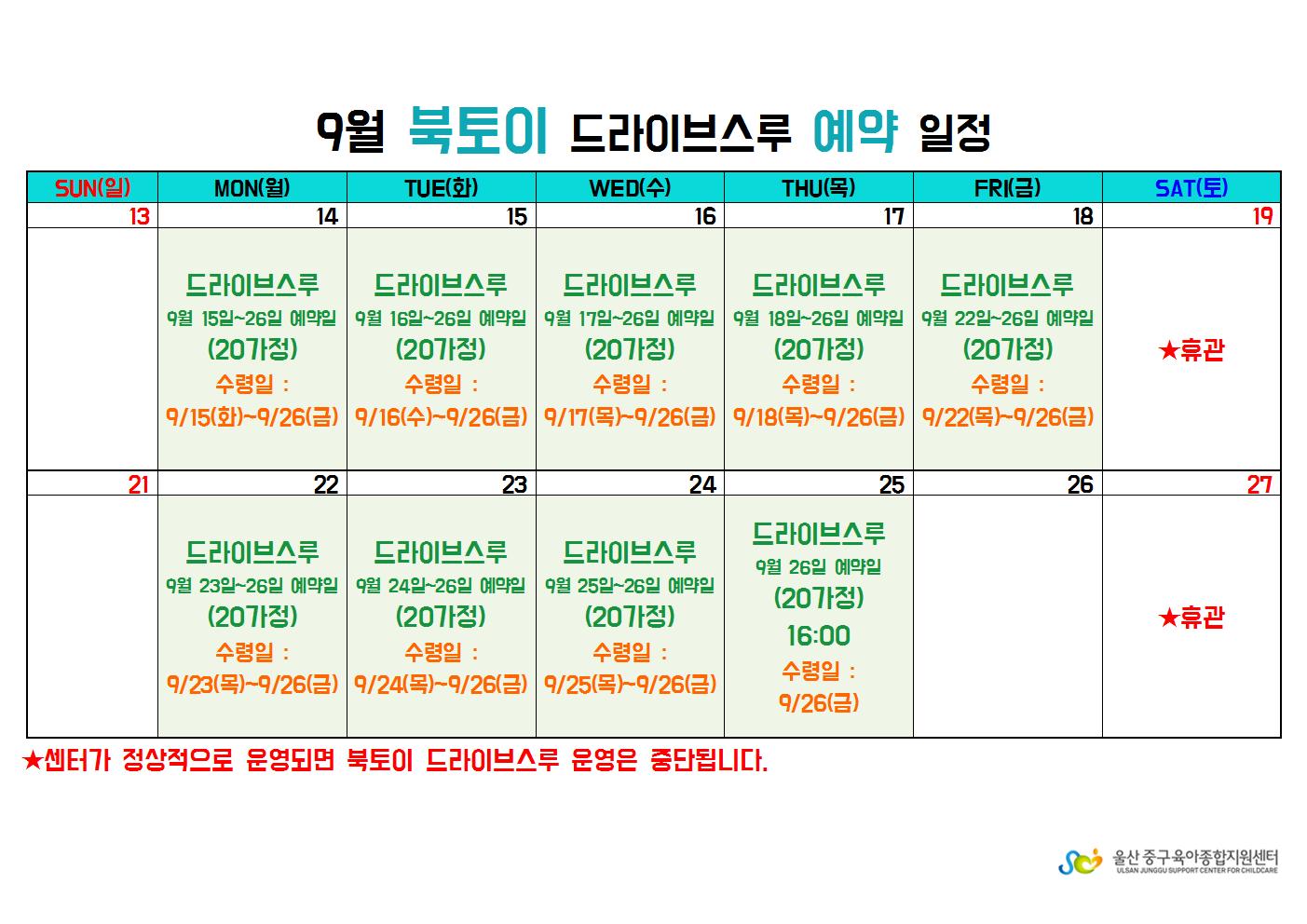 9월 북토이 드라이브스루 예약 일정

| SUN(일) | MON(월) | TUE(화) | WED(수) | THU(목) | FRI(금) | SAT(토) |
|---|---|---|---|---|---|---|
| 13 | 14 | 15 | 16 | 17 | 18 | 19 |
| | 드라이브스루 9월 15일~26일 예약일 (20가정) 수령일 : 9/15(화)~9/26(금) | 드라이브스루 9월 16일~26일 예약일 (20가정) 수령일 : 9/16(수)~9/26(금) | 드라이브스루 9월 17일~26일 예약일 (20가정) 수령일 : 9/17(목)~9/26(금) | 드라이브스루 9월 18일~26일 예약일 (20가정) 수령일 : 9/18(목)~9/26(금) | 드라이브스루 9월 22일~26일 예약일 (20가정) 수령일 : 9/22(목)~9/26(금) | ★휴관 |
| 21 | 22 | 23 | 24 | 25 | 26 | 27 |
| | 드라이브스루 9월 23일~26일 예약일 (20가정) 수령일 : 9/23(목)~9/26(금) | 드라이브스루 9월 24일~26일 예약일 (20가정) 수령일 : 9/24(목)~9/26(금) | 드라이브스루 9월 25일~26일 예약일 (20가정) 수령일 : 9/25(목)~9/26(금) | 드라이브스루 9월 26일 예약일 (20가정) 16:00 수령일 : 9/26(금) | | ★휴관 |

★센터가 정상적으로 운영되면 북토이 드라이브스루 운영은 중단됩니다.

울산 중구육아종합지원센터
ULSAN JUNGGU SUPPORT CENTER FOR CHILDCARE